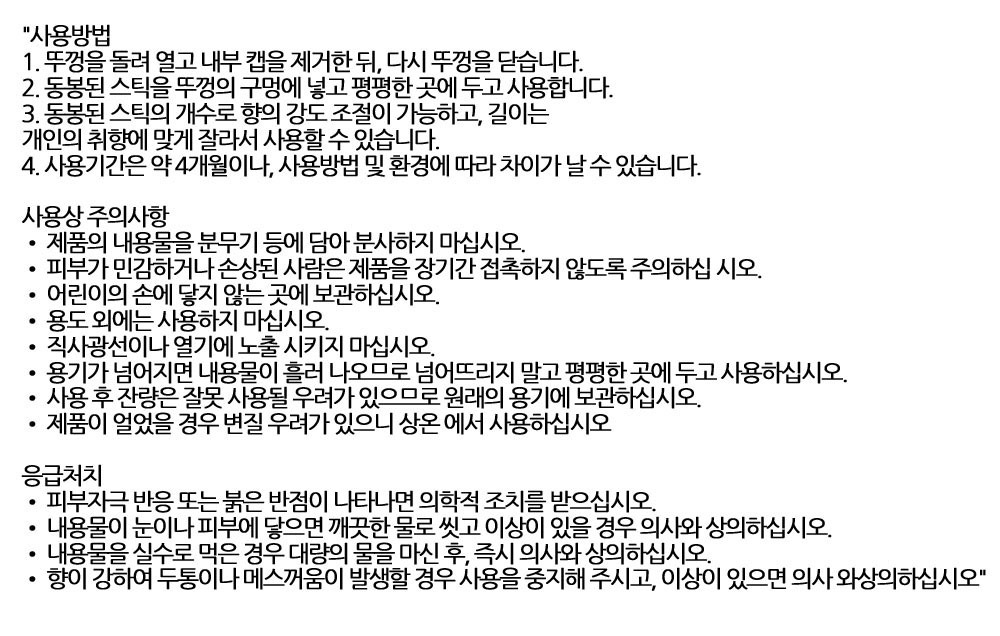 "사용방법
1. 뚜껑을 돌려 열고 내부 캡을 제거한 뒤, 다시 뚜껑을 닫습니다.
2. 동봉된 스틱을 뚜껑의 구멍에 넣고 평평한 곳에 두고 사용합니다.
3. 동봉된 스틱의 개수로 향의 강도 조절이 가능하고, 길이는 개인의 취향에 맞게 잘라서 사용할 수 있습니다.
4. 사용기간은 약 4개월이나, 사용방법 및 환경에 따라 차이가 날 수 있습니다.

사용상 주의사항
• 제품의 내용물을 분무기 등에 담아 분사하지 마십시오.
• 피부가 민감하거나 손상된 사람은 제품을 장기간 접촉하지 않도록 주의하십 시오.
• 어린이의 손에 닿지 않는 곳에 보관하십시오.
• 용도 외에는 사용하지 마십시오.
• 직사광선이나 열기에 노출 시키지 마십시오.
• 용기가 넘어지면 내용물이 흘러 나오므로 넘어뜨리지 말고 평평한 곳에 두고 사용하십시오.
• 사용 후 잔량은 잘못 사용될 우려가 있으므로 원래의 용기에 보관하십시오.
• 제품이 얼었을 경우 변질 우려가 있으니 상온 에서 사용하십시오

응급처치
• 피부자극 반응 또는 붉은 반점이 나타나면 의학적 조치를 받으십시오.
• 내용물이 눈이나 피부에 닿으면 깨끗한 물로 씻고 이상이 있을 경우 의사와 상의하십시오.
• 내용물을 실수로 먹은 경우 대량의 물을 마신 후, 즉시 의사와 상의하십시오.
• 향이 강하여 두통이나 메스꺼움이 발생할 경우 사용을 중지해 주시고, 이상이 있으면 의사 와상의하십시오"